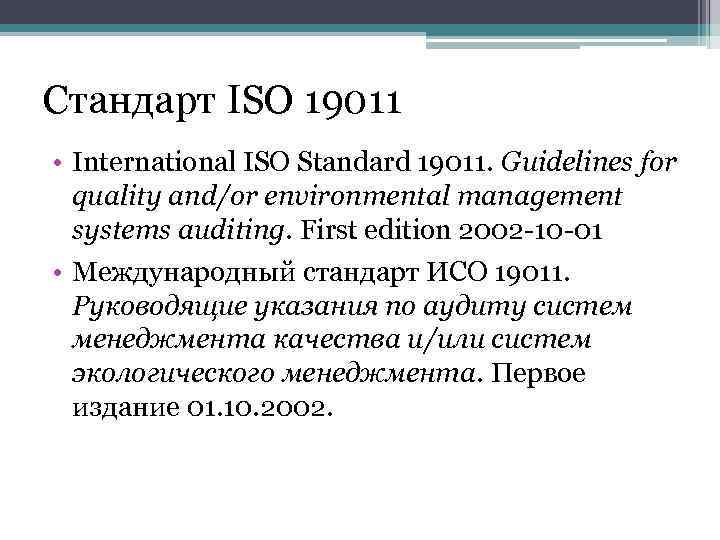 Стандарт ISO 19011

• International ISO Standard 19011. Guidelines for quality and/or environmental management systems auditing. First edition 2002-10-01

• Международный стандарт ИСО 19011. Руководящие указания по аудиту систем менеджмента качества и/или систем экологического менеджмента. Первое издание 01.10.2002.